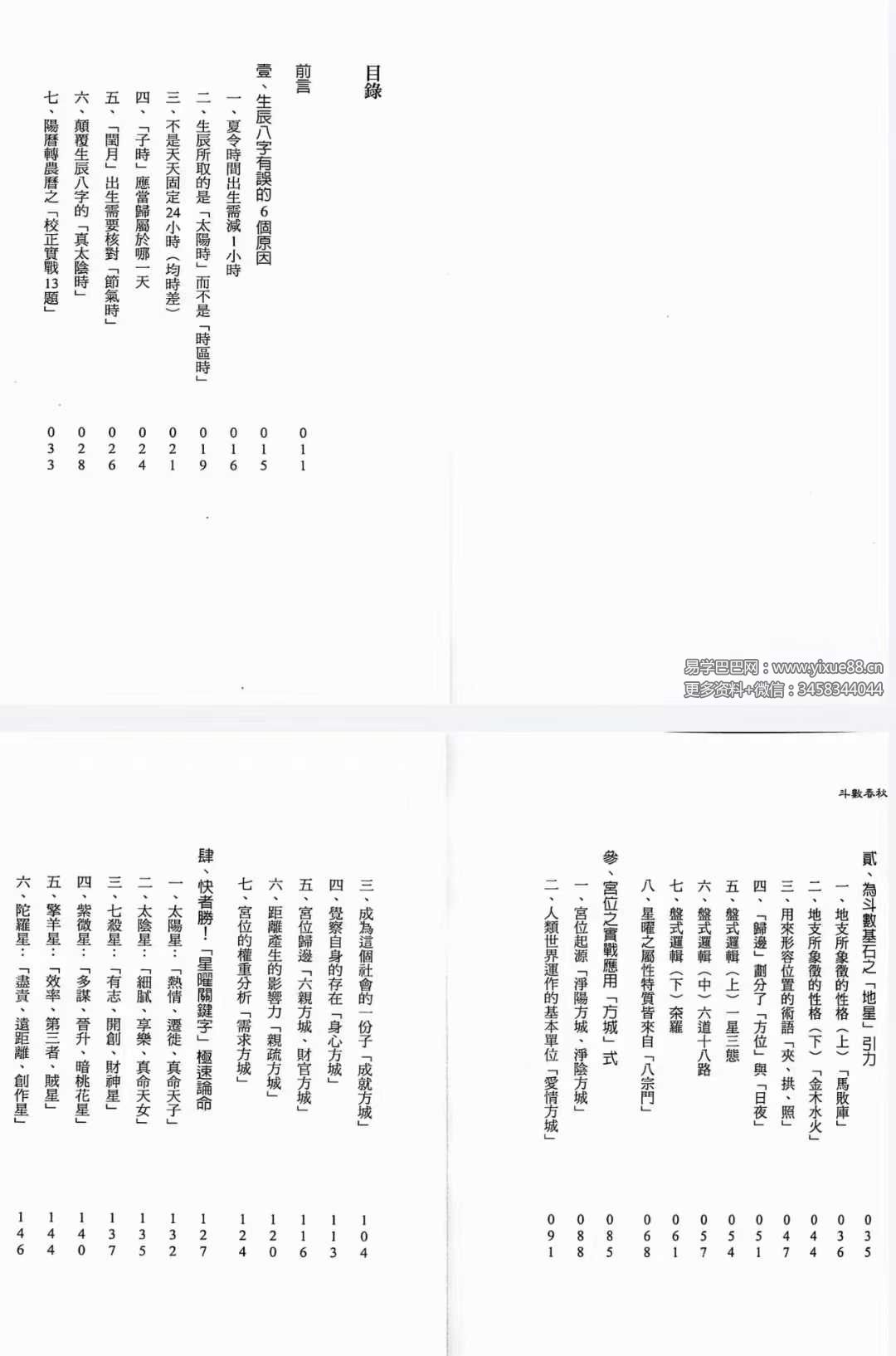 目錄

前言 011

壹、生辰八字有誤的6個原因 015
一、夏令時間出生需減1小時 016
二、生辰所取的是「太陽時」而不是「時區時」 019
三、不是天天固定24小時（均時差） 021
四、「子時」應當歸屬於哪一天 024
五、「閏月」出生需要核對「節氣時」 026
六、顛覆生辰八字的「真太陰時」 028
七、陽曆轉農曆之「校正實戰13題」 033

易学巴巴网：www.yixue88.cn
更多资料+微信：3458344044

斗數春秋

貳、為斗數基石之「地星」引力 035
一、地支所象徵的性格（上）「馬敗庫」 036
二、地支所象徵的性格（下）「金木水火」 044
三、用來形容位置的術語「夾、拱、照」 047
四、「歸邊」劃分了「方位」與「日夜」 051
五、盤式邏輯（上）一星三態 054
六、盤式邏輯（中）六道十八路 057
七、盤式邏輯（下）奈羅 061
八、星曜之屬性特質皆來自「八宗門」 068

參、宮位之實戰應用「方城」式 085
一、宮位起源「淨陽方城、淨陰方城」 088
二、人類世界運作的基本單位「愛情方城」 091
三、成為這個社會的一份子「成就方城」 104
四、覺察自身的存在「身心方城」 113
五、宮位歸邊「六親方城、財官方城」 116
六、距離產生的影響力「親疏方城」 120
七、宮位的權重分析「需求方城」 124

肆、快者勝！「星曜關鍵字」極速論命 127
一、太陽星：「熱情、遷徙、真命天子」 132
二、太陰星：「細膩、享樂、真命天女」 135
三、七殺星：「有志、開創、財神星」 137
四、紫微星：「多謀、晉升、暗桃花星」 140
五、擎羊星：「效率、第三者、賊星」 144
六、陀羅星：「盡責、遠距離、創作星」 146